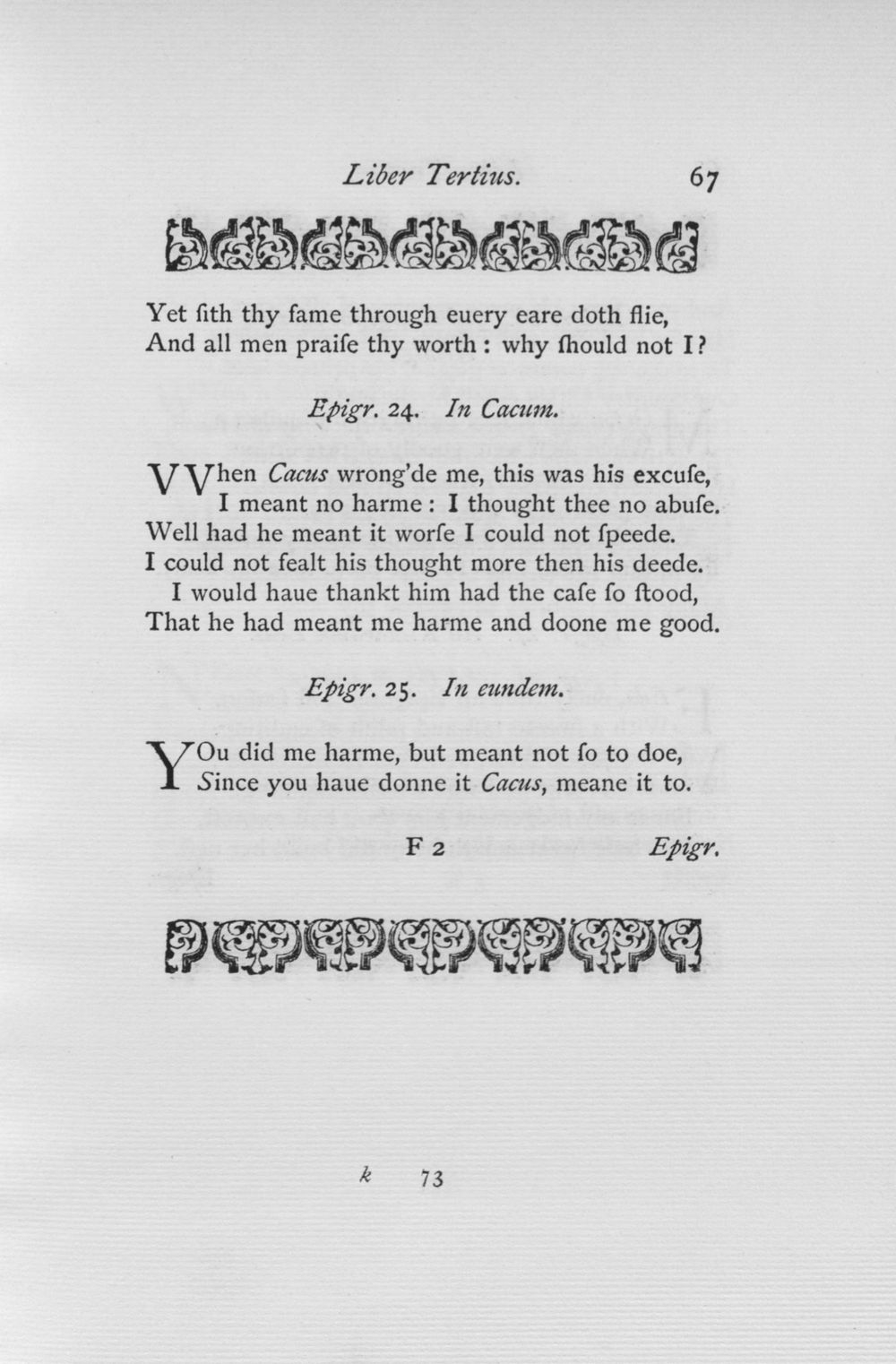 Liber Tertius. 67

Yet ſith thy fame through euery eare doth flie,
And all men praiſe thy worth : why ſhould not I?

Epigr. 24. In Cacum.

VVhen Cacus wrong'de me, this was his excuſe,
I meant no harme : I thought thee no abuſe.
Well had he meant it worſe I could not ſpeede.
I could not fealt his thought more then his deede.
I would haue thankt him had the caſe ſo ſtood,
That he had meant me harme and doone me good.

Epigr. 25. In eundem.

YOu did me harme, but meant not ſo to doe,
Since you haue donne it Cacus, meane it to.

F 2 Epigr.

k 73